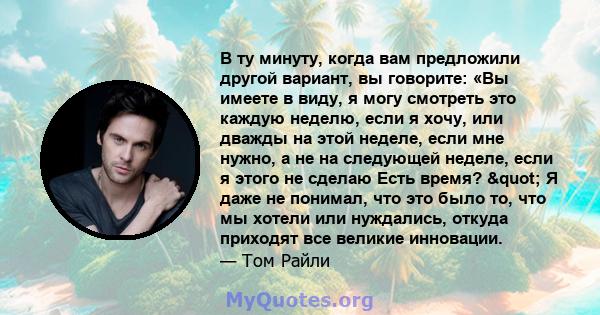 В ту минуту, когда вам предложили другой вариант, вы говорите: «Вы имеете в виду, я могу смотреть это каждую неделю, если я хочу, или дважды на этой неделе, если мне нужно, а не на следующей неделе, если я этого не сделаю Есть время? &quot; Я даже не понимал, что это было то, что мы хотели или нуждались, откуда приходят все великие инновации.
— Том Райли

MyQuotes.org